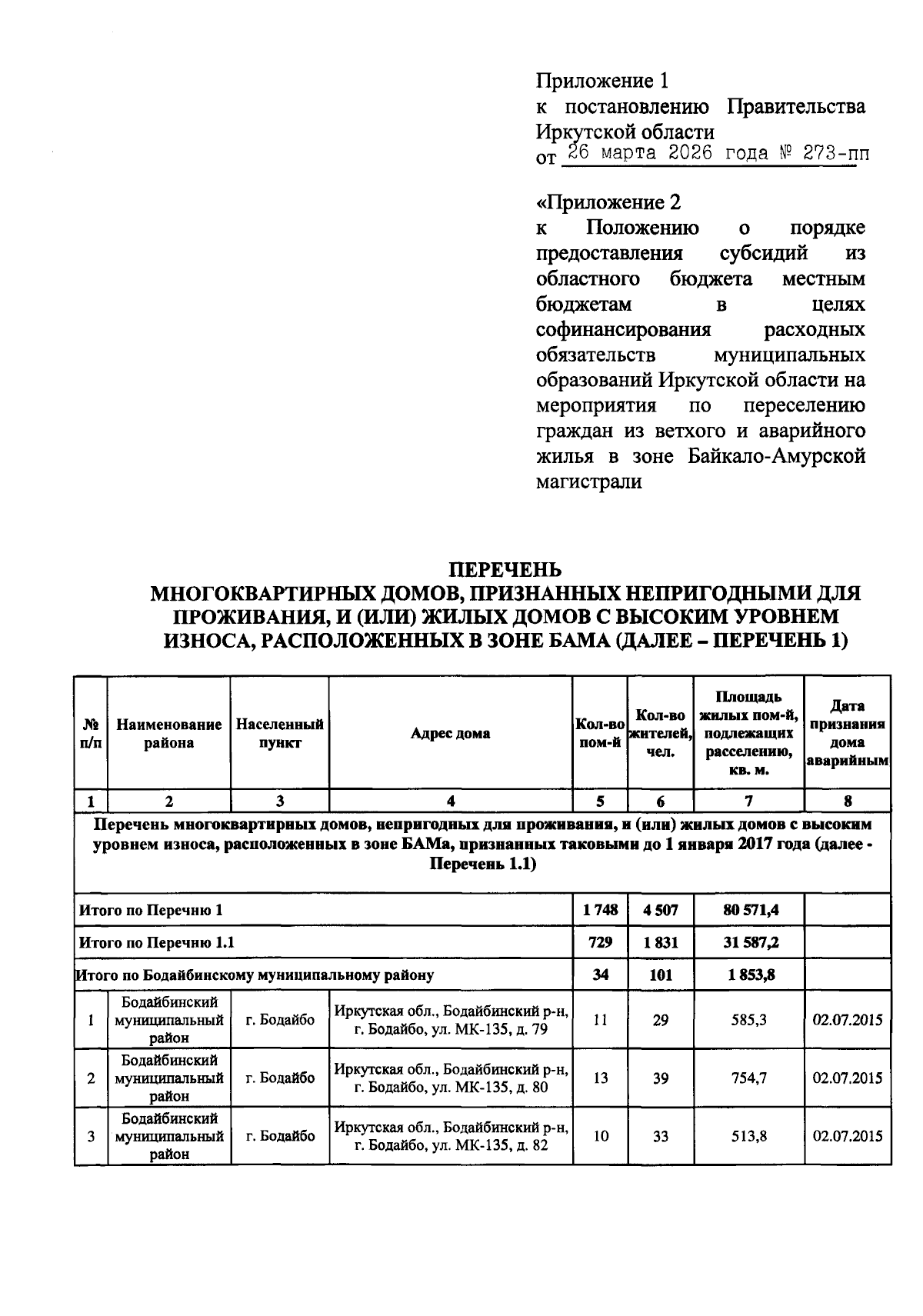 Приложение 1
к постановлению Правительства Иркутской области
от 26 марта 2026 года № 273-пп

«Приложение 2
к Положению о порядке предоставления субсидий из областного бюджета местным бюджетам в целях софинансирования расходных обязательств муниципальных образований Иркутской области на мероприятия по переселению граждан из ветхого и аварийного жилья в зоне Байкало-Амурской магистрали

ПЕРЕЧЕНЬ
МНОГОКВАРТИРНЫХ ДОМОВ, ПРИЗНАННЫХ НЕПРИГОДНЫМИ ДЛЯ ПРОЖИВАНИЯ, И (ИЛИ) ЖИЛЫХ ДОМОВ С ВЫСОКИМ УРОВНЕМ ИЗНОСА, РАСПОЛОЖЕННЫХ В ЗОНЕ БАМА (ДАЛЕЕ – ПЕРЕЧЕНЬ 1)

| № п/п | Наименование района | Населенный пункт | Адрес дома | Кол-во пом-й | Кол-во жителей, чел. | Площадь жилых пом-й, подлежащих расселению, кв. м. | Дата признания дома аварийным |
|---|---|---|---|---|---|---|---|
| 1 | 2 | 3 | 4 | 5 | 6 | 7 | 8 |
| Перечень многоквартирных домов, непригодных для проживания, и (или) жилых домов с высоким уровнем износа, расположенных в зоне БАМа, признанных таковыми до 1 января 2017 года (далее - Перечень 1.1) | | | | | | | |
| Итого по Перечню 1 | | | | 1 748 | 4 507 | 80 571,4 | |
| Итого по Перечню 1.1 | | | | 729 | 1 831 | 31 587,2 | |
| Итого по Бодайбинскому муниципальному району | | | | 34 | 101 | 1 853,8 | |
| 1 | Бодайбинский муниципальный район | г. Бодайбо | Иркутская обл., Бодайбинский р-н, г. Бодайбо, ул. МК-135, д. 79 | 11 | 29 | 585,3 | 02.07.2015 |
| 2 | Бодайбинский муниципальный район | г. Бодайбо | Иркутская обл., Бодайбинский р-н, г. Бодайбо, ул. МК-135, д. 80 | 13 | 39 | 754,7 | 02.07.2015 |
| 3 | Бодайбинский муниципальный район | г. Бодайбо | Иркутская обл., Бодайбинский р-н, г. Бодайбо, ул. МК-135, д. 82 | 10 | 33 | 513,8 | 02.07.2015 |